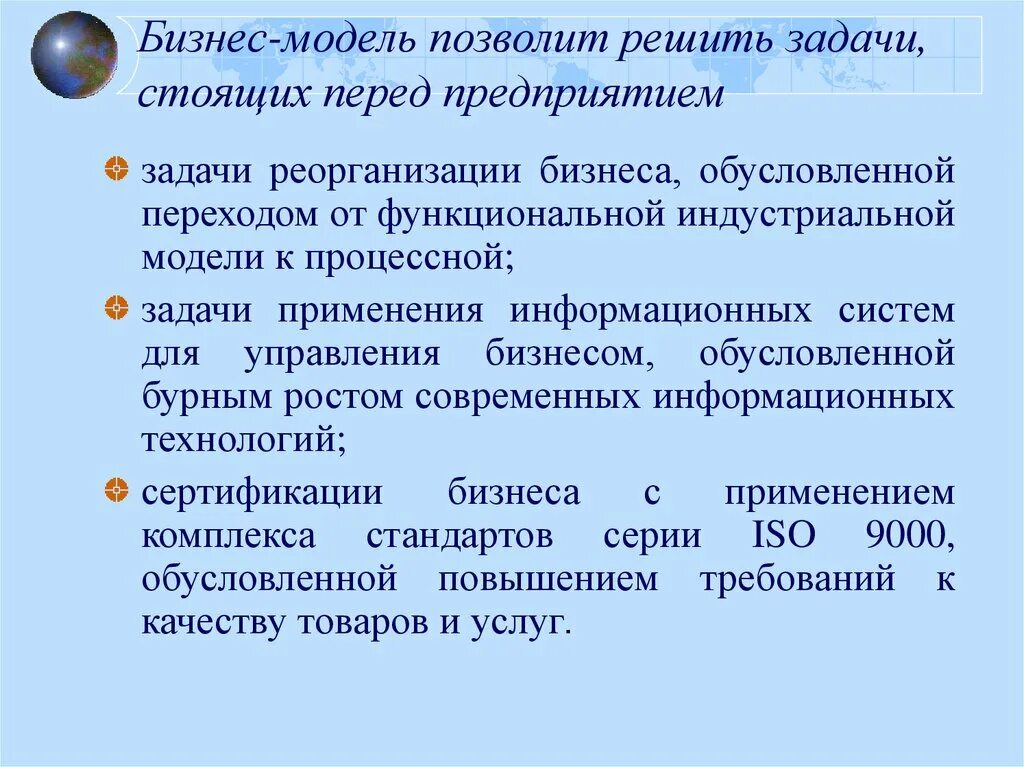 Бизнес-модель позволит решить задачи, стоящих перед предприятием

задачи реорганизации бизнеса, обусловленной переходом от функциональной индустриальной модели к процессной;

задачи применения информационных систем для управления бизнесом, обусловленной бурным ростом современных информационных технологий;

сертификации бизнеса с применением комплекса стандартов серии ISO 9000, обусловленной повышением требований к качеству товаров и услуг.